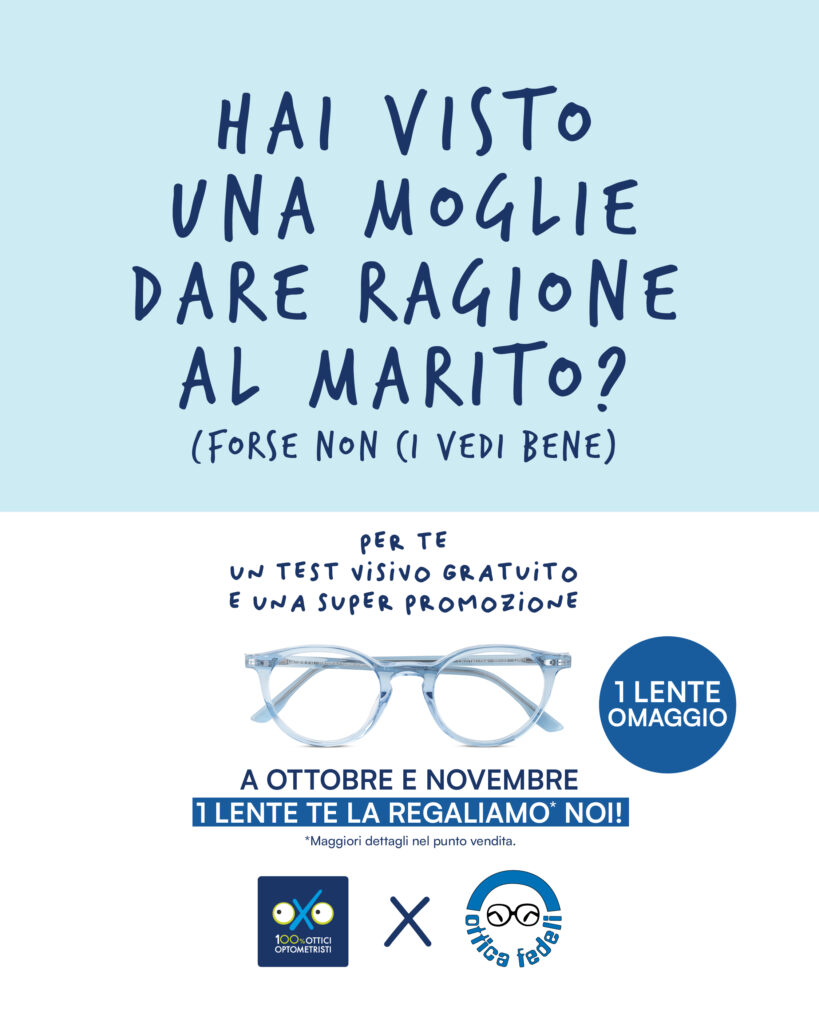 HAI VISTO UNA MOGLIE DARE RAGIONE AL MARITO?

(FORSE NON CI VEDI BENE)

PER TE
UN TEST VISIVO GRATUITO
E UNA SUPER PROMOZIONE

1 LENTE OMAGGIO

A OTTOBRE E NOVEMBRE
1 LENTE TE LA REGALIAMO* NOI!

*Maggiori dettagli nel punto vendita.

oxo
100% OTTICI OPTOMETRISTI

X

ottica fedeli